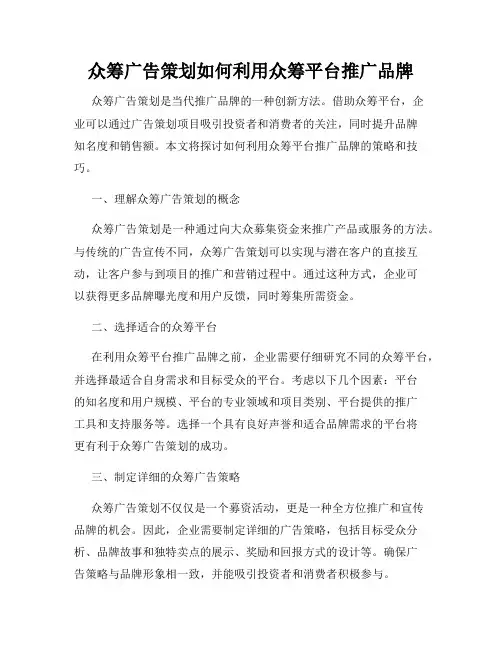 众筹广告策划如何利用众筹平台推广品牌

众筹广告策划是当代推广品牌的一种创新方法。借助众筹平台，企业可以通过广告策划项目吸引投资者和消费者的关注，同时提升品牌知名度和销售额。本文将探讨如何利用众筹平台推广品牌的策略和技巧。

一、理解众筹广告策划的概念

众筹广告策划是一种通过向大众募集资金来推广产品或服务的方法。与传统的广告宣传不同，众筹广告策划可以实现与潜在客户的直接互动，让客户参与到项目的推广和营销过程中。通过这种方式，企业可以获得更多品牌曝光度和用户反馈，同时筹集所需资金。

二、选择适合的众筹平台

在利用众筹平台推广品牌之前，企业需要仔细研究不同的众筹平台，并选择最适合自身需求和目标受众的平台。考虑以下几个因素：平台的知名度和用户规模、平台的专业领域和项目类别、平台提供的推广工具和支持服务等。选择一个具有良好声誉和适合品牌需求的平台将更有利于众筹广告策划的成功。

三、制定详细的众筹广告策略

众筹广告策划不仅仅是一个募资活动，更是一种全方位推广和宣传品牌的机会。因此，企业需要制定详细的广告策略，包括目标受众分析、品牌故事和独特卖点的展示、奖励和回报方式的设计等。确保广告策略与品牌形象相一致，并能吸引投资者和消费者积极参与。